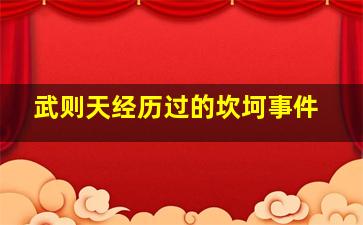 武则天经历过的坎坷事件